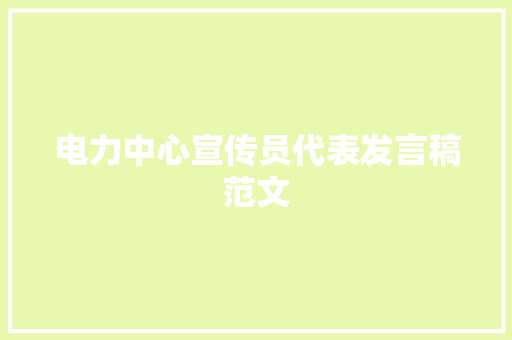 电力中心宣传员代表发言稿范文